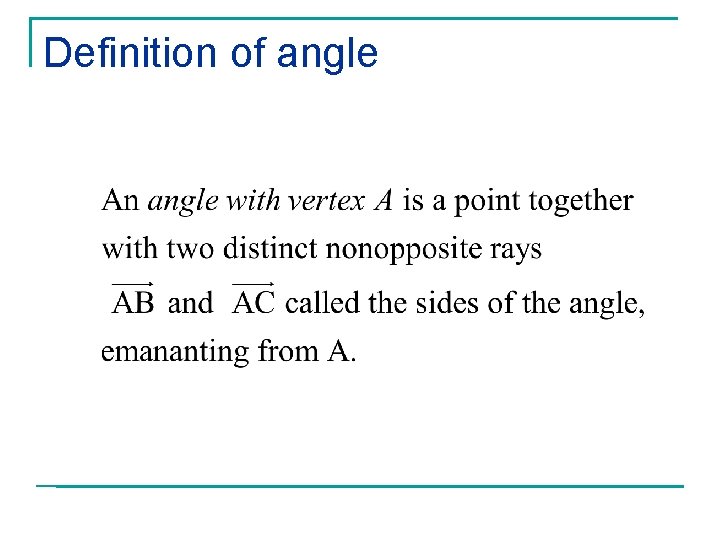 Definition of angle

An angle with vertex A is a point together with two distinct nonopposite rays $\overrightarrow{AB}$ and $\overrightarrow{AC}$ called the sides of the angle, emananting from A.